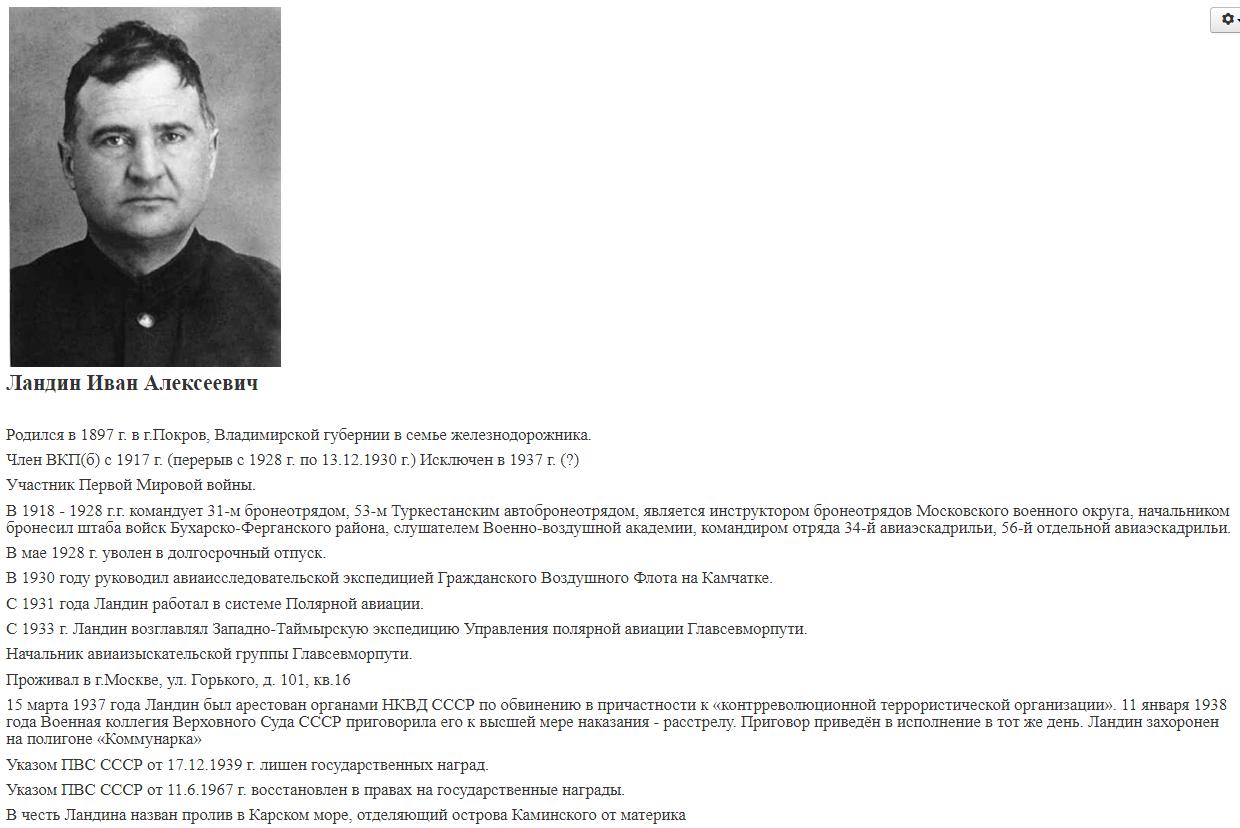 Ландин Иван Алексеевич

Родился в 1897 г. в г.Покров, Владимирской губернии в семье железнодорожника.

Член ВКП(б) с 1917 г. (перерыв с 1928 г. по 13.12.1930 г.) Исключен в 1937 г. (?)

Участник Первой Мировой войны.

В 1918 - 1928 г.г. командует 31-м бронеотрядом, 53-м Туркестанским автобронеотрядом, является инструктором бронеотрядов Московского военного округа, начальником бронесил штаба войск Бухарско-Ферганского района, слушателем Военно-воздушной академии, командиром отряда 34-й авиаэскадрильи, 56-й отдельной авиаэскадрильи.

В мае 1928 г. уволен в долгосрочный отпуск.

В 1930 году руководил авиаисследовательской экспедицией Гражданского Воздушного Флота на Камчатке.

С 1931 года Ландин работал в системе Полярной авиации.

С 1933 г. Ландин возглавлял Западно-Таймырскую экспедицию Управления полярной авиации Главсевморпути.

Начальник авиаизыскательской группы Главсевморпути.

Проживал в г.Москве, ул. Горького, д. 101, кв.16

15 марта 1937 года Ландин был арестован органами НКВД СССР по обвинению в причастности к «контрреволюционной террористической организации». 11 января 1938 года Военная коллегия Верховного Суда СССР приговорила его к высшей мере наказания - расстрелу. Приговор приведён в исполнение в тот же день. Ландин захоронен на полигоне «Коммунарка»

Указом ПВС СССР от 17.12.1939 г. лишен государственных наград.

Указом ПВС СССР от 11.6.1967 г. восстановлен в правах на государственные награды.

В честь Ландина назван пролив в Карском море, отделяющий острова Каминского от материка